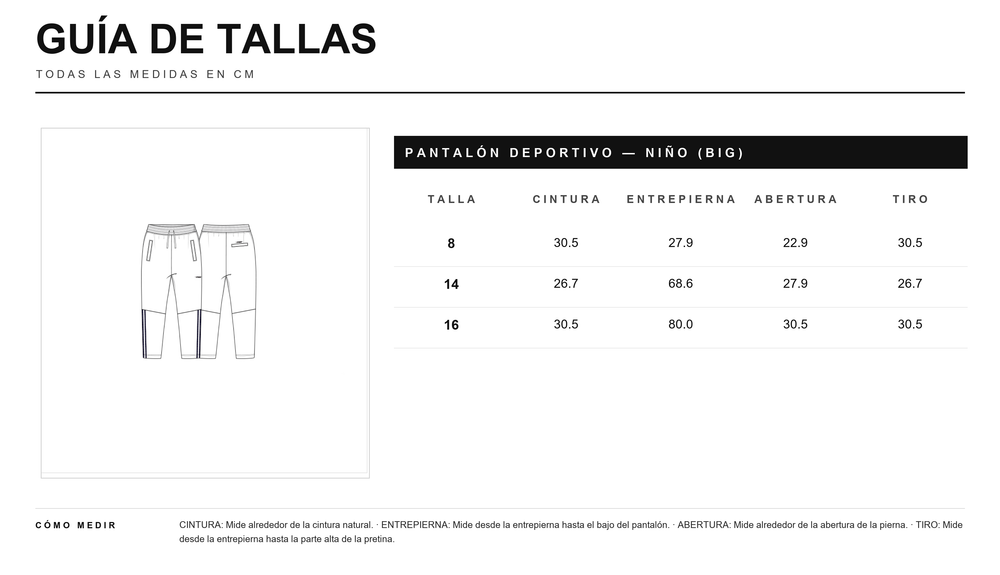 GUÍA DE TALLAS
TODAS LAS MEDIDAS EN CM

PANTALÓN DEPORTIVO — NIÑO (BIG)

| TALLA | CINTURA | ENTREPIERNA | ABERTURA | TIRO |
|---|---|---|---|---|
| 8 | 30.5 | 27.9 | 22.9 | 30.5 |
| 14 | 26.7 | 68.6 | 27.9 | 26.7 |
| 16 | 30.5 | 80.0 | 30.5 | 30.5 |

CÓMO MEDIR

CINTURA: Mide alrededor de la cintura natural. · ENTREPIERNA: Mide desde la entrepierna hasta el bajo del pantalón. · ABERTURA: Mide alrededor de la abertura de la pierna. · TIRO: Mide desde la entrepierna hasta la parte alta de la pretina.